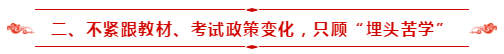 二、不紧跟教材、考试政策变化，只顾“埋头苦学”